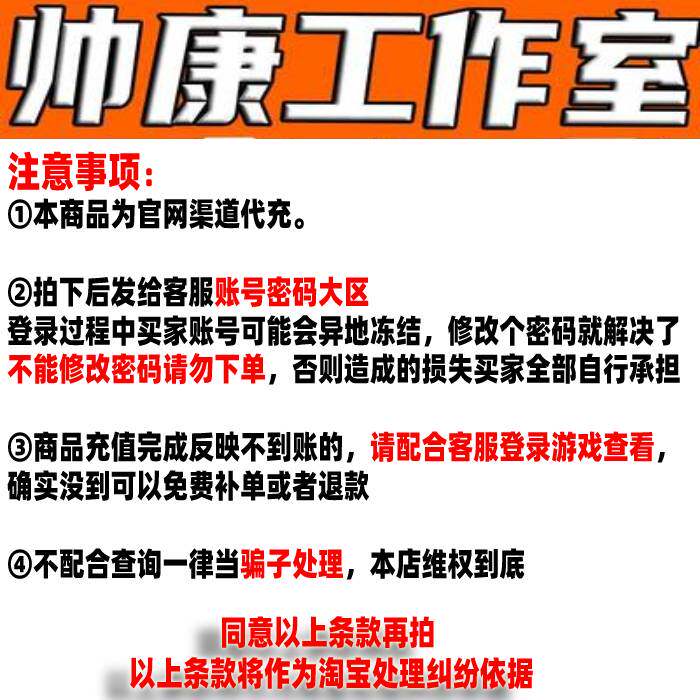 帅康工作室

注意事项:
①本商品为官网渠道代充。

②拍下后发给客服账号密码大区
登录过程中买家账号可能会异地冻结，修改个密码就解决了
不能修改密码请勿下单，否则造成的损失买家全部自行承担

③商品充值完成反映不到账的，请配合客服登录游戏查看，
确实没到可以免费补单或者退款

④不配合查询一律当骗子处理，本店维权到底

同意以上条款再拍
以上条款将作为淘宝处理纠纷依据